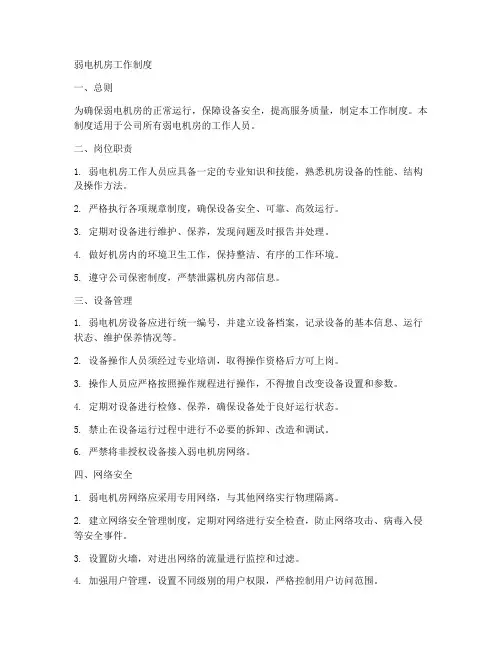 弱电机房工作制度

一、总则

为确保弱电机房的正常运行，保障设备安全，提高服务质量，制定本工作制度。本制度适用于公司所有弱电机房的工作人员。

二、岗位职责

1. 弱电机房工作人员应具备一定的专业知识和技能，熟悉机房设备的性能、结构及操作方法。

2. 严格执行各项规章制度，确保设备安全、可靠、高效运行。

3. 定期对设备进行维护、保养，发现问题及时报告并处理。

4. 做好机房内的环境卫生工作，保持整洁、有序的工作环境。

5. 遵守公司保密制度，严禁泄露机房内部信息。

三、设备管理

1. 弱电机房设备应进行统一编号，并建立设备档案，记录设备的基本信息、运行状态、维护保养情况等。

2. 设备操作人员须经过专业培训，取得操作资格后方可上岗。

3. 操作人员应严格按照操作规程进行操作，不得擅自改变设备设置和参数。

4. 定期对设备进行检修、保养，确保设备处于良好运行状态。

5. 禁止在设备运行过程中进行不必要的拆卸、改造和调试。

6. 严禁将非授权设备接入弱电机房网络。

四、网络安全

1. 弱电机房网络应采用专用网络，与其他网络实行物理隔离。

2. 建立网络安全管理制度，定期对网络进行安全检查，防止网络攻击、病毒入侵等安全事件。

3. 设置防火墙，对进出网络的流量进行监控和过滤。

4. 加强用户管理，设置不同级别的用户权限，严格控制用户访问范围。